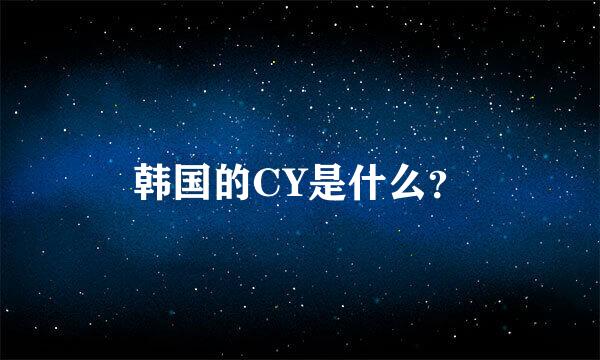 韩国的CY是什么?